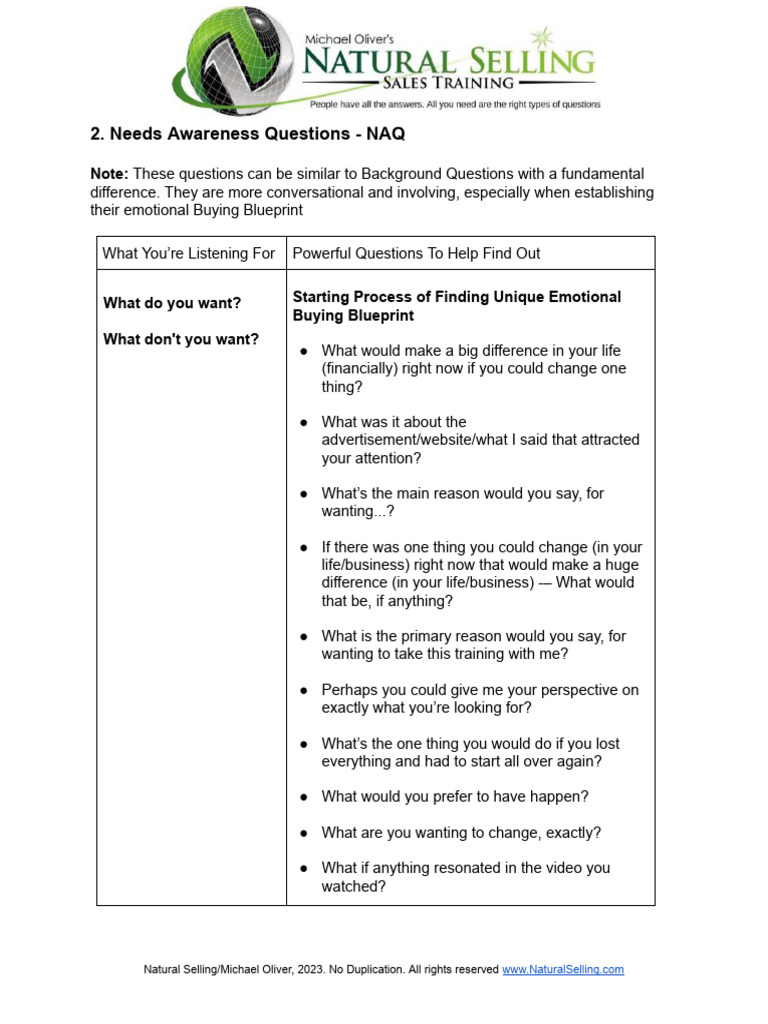 Michael Oliver's
NATURAL SELLING
SALES TRAINING
People have all the answers. All you need are the right types of questions

2. Needs Awareness Questions - NAQ

Note: These questions can be similar to Background Questions with a fundamental difference. They are more conversational and involving, especially when establishing their emotional Buying Blueprint

| What You're Listening For | Powerful Questions To Help Find Out |
|---|---|
| What do you want? What don't you want? | Starting Process of Finding Unique Emotional Buying Blueprint • What would make a big difference in your life (financially) right now if you could change one thing? • What was it about the advertisement/website/what I said that attracted your attention? • What's the main reason would you say, for wanting...? • If there was one thing you could change (in your life/business) right now that would make a huge difference (in your life/business) — What would that be, if anything? • What is the primary reason would you say, for wanting to take this training with me? • Perhaps you could give me your perspective on exactly what you're looking for? • What's the one thing you would do if you lost everything and had to start all over again? • What would you prefer to have happen? • What are you wanting to change, exactly? • What if anything resonated in the video you watched? |

Natural Selling/Michael Oliver, 2023. No Duplication. All rights reserved www.NaturalSelling.com